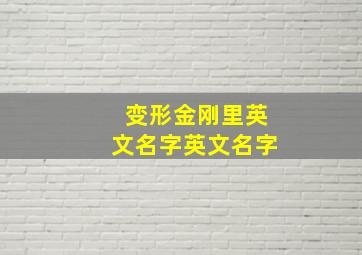 变形金刚里英文名字英文名字